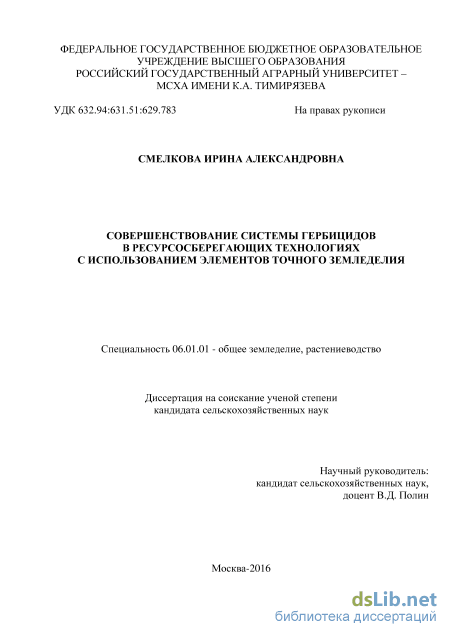 ФЕДЕРАЛЬНОЕ ГОСУДАРСТВЕННОЕ БЮДЖЕТНОЕ ОБРАЗОВАТЕЛЬНОЕ УЧРЕЖДЕНИЕ ВЫСШЕГО ОБРАЗОВАНИЯ
РОССИЙСКИЙ ГОСУДАРСТВЕННЫЙ АГРАРНЫЙ УНИВЕРСИТЕТ – МСХА ИМЕНИ К.А. ТИМИРЯЗЕВА

УДК 632.94:631.51:629.783

На правах рукописи

СМЕЛКОВА ИРИНА АЛЕКСАНДРОВНА

СОВЕРШЕНСТВОВАНИЕ СИСТЕМЫ ГЕРБИЦИДОВ
В РЕСУРСОСБЕРЕГАЮЩИХ ТЕХНОЛОГИЯХ
С ИСПОЛЬЗОВАНИЕМ ЭЛЕМЕНТОВ ТОЧНОГО ЗЕМЛЕДЕЛИЯ

Специальность 06.01.01 - общее земледелие, растениеводство

Диссертация на соискание ученой степени
кандидата сельскохозяйственных наук

Научный руководитель:
кандидат сельскохозяйственных наук,
доцент В.Д. Полин

Москва-2016

dsLib.net
библиотека диссертаций